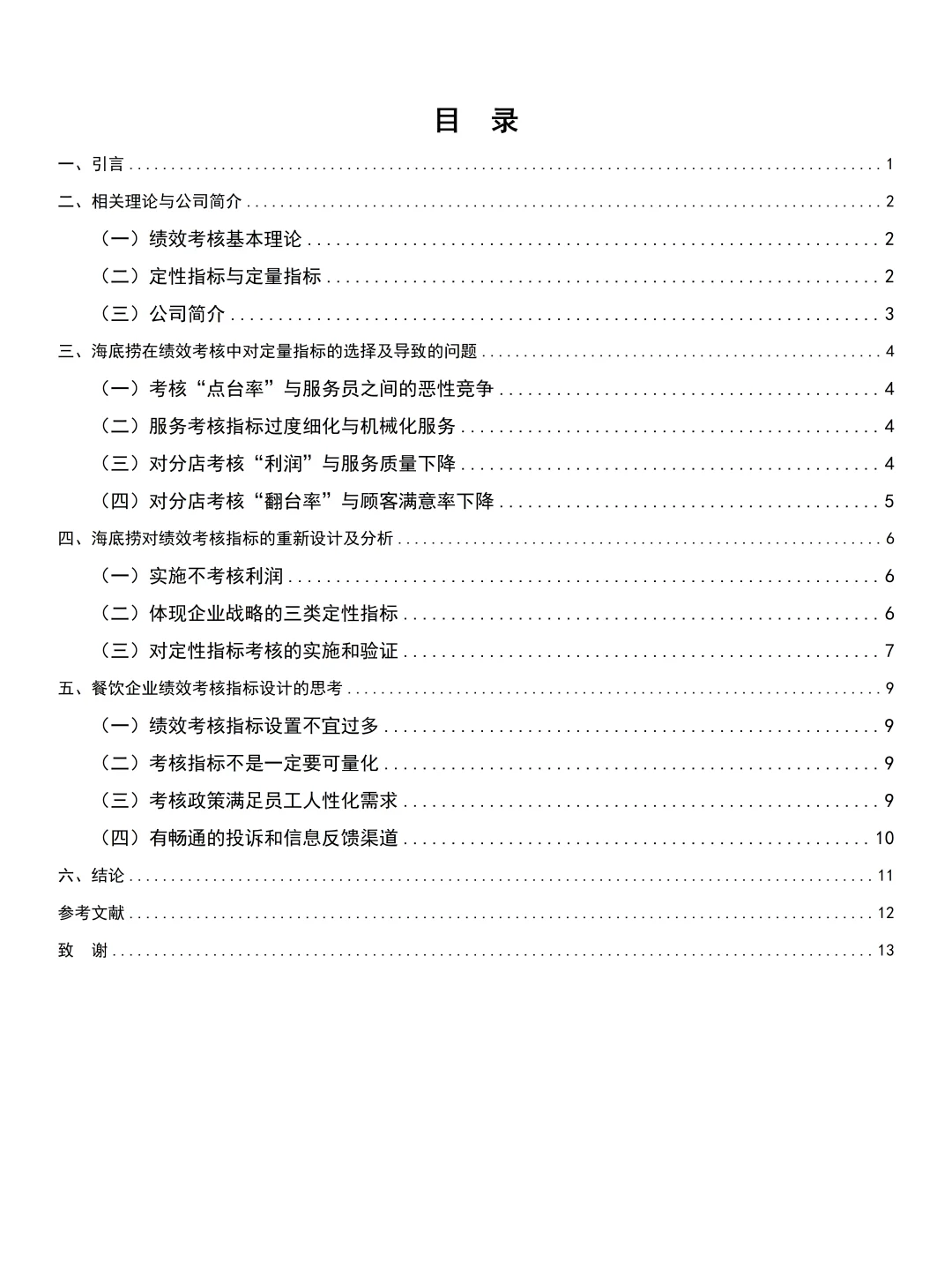 目 录

一、引言 ........ 1
二、相关理论与公司简介 ........ 2
（一）绩效考核基本理论 ........ 2
（二）定性指标与定量指标 ........ 2
（三）公司简介 ........ 3
三、海底捞在绩效考核中对定量指标的选择及导致的问题 ........ 4
（一）考核“点台率”与服务员之间的恶性竞争 ........ 4
（二）服务考核指标过度细化与机械化服务 ........ 4
（三）对分店考核“利润”与服务质量下降 ........ 4
（四）对分店考核“翻台率”与顾客满意率下降 ........ 5
四、海底捞对绩效考核指标的重新设计及分析 ........ 6
（一）实施不考核利润 ........ 6
（二）体现企业战略的三类定性指标 ........ 6
（三）对定性指标考核的实施和验证 ........ 7
五、餐饮企业绩效考核指标设计的思考 ........ 9
（一）绩效考核指标设置不宜过多 ........ 9
（二）考核指标不是一定要可量化 ........ 9
（三）考核政策满足员工人性化需求 ........ 9
（四）有畅通的投诉和信息反馈渠道 ........ 10
六、结论 ........ 11
参考文献 ........ 12
致 谢 ........ 13